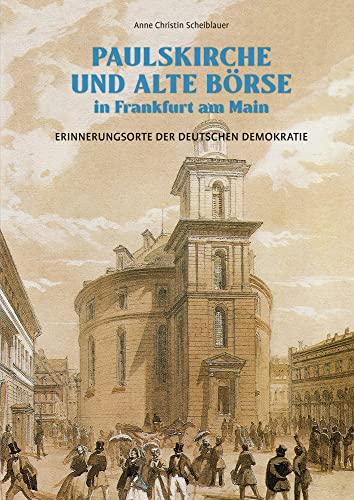 Anne Christin Scheiblauer

PAULSKIRCHE UND ALTE BÖRSE
in Frankfurt am Main

ERINNERUNGSORTE DER DEUTSCHEN DEMOKRATIE